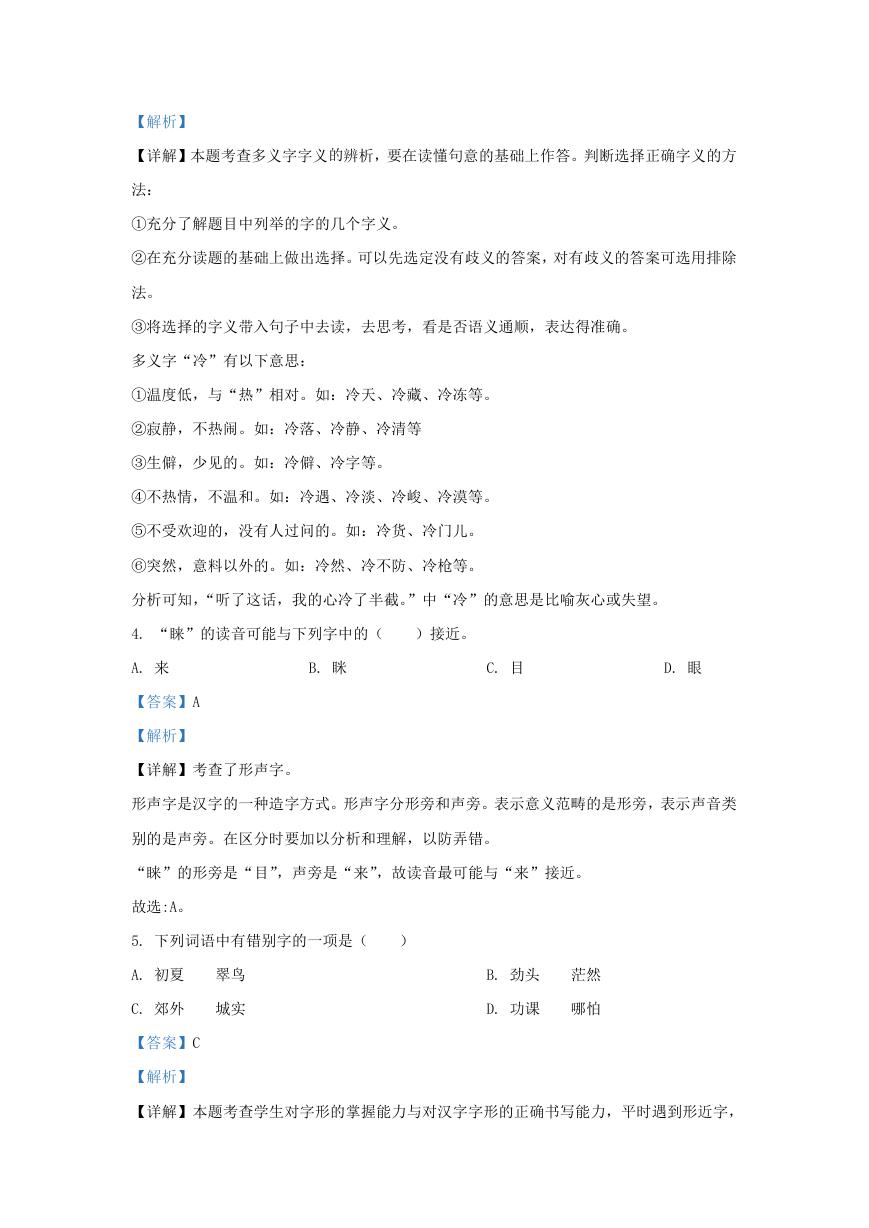 【解析】

【详解】本题考查多义字字义的辨析，要在读懂句意的基础上作答。判断选择正确字义的方法：

①充分了解题目中列举的字的几个字义。

②在充分读题的基础上做出选择。可以先选定没有歧义的答案，对有歧义的答案可选用排除法。

③将选择的字义带入句子中去读，去思考，看是否语义通顺，表达得准确。

多义字“冷”有以下意思：

①温度低，与“热”相对。如：冷天、冷藏、冷冻等。

②寂静，不热闹。如：冷落、冷静、冷清等

③生僻，少见的。如：冷僻、冷字等。

④不热情，不温和。如：冷遇、冷淡、冷峻、冷漠等。

⑤不受欢迎的，没有人过问的。如：冷货、冷门儿。

⑥突然，意料以外的。如：冷然、冷不防、冷枪等。

分析可知，“听了这话，我的心冷了半截。”中“冷”的意思是比喻灰心或失望。

4. “睐”的读音可能与下列字中的（　　）接近。

A. 来　　B. 眯　　C. 目　　D. 眼

【答案】A

【解析】

【详解】考查了形声字。

形声字是汉字的一种造字方式。形声字分形旁和声旁。表示意义范畴的是形旁，表示声音类别的是声旁。在区分时要加以分析和理解，以防弄错。

“睐”的形旁是“目”，声旁是“来”，故读音最可能与“来”接近。

故选:A。

5. 下列词语中有错别字的一项是（　　）

A. 初夏　翠鸟　　B. 劲头　茫然

C. 郊外　城实　　D. 功课　哪怕

【答案】C

【解析】

【详解】本题考查学生对字形的掌握能力与对汉字字形的正确书写能力，平时遇到形近字，